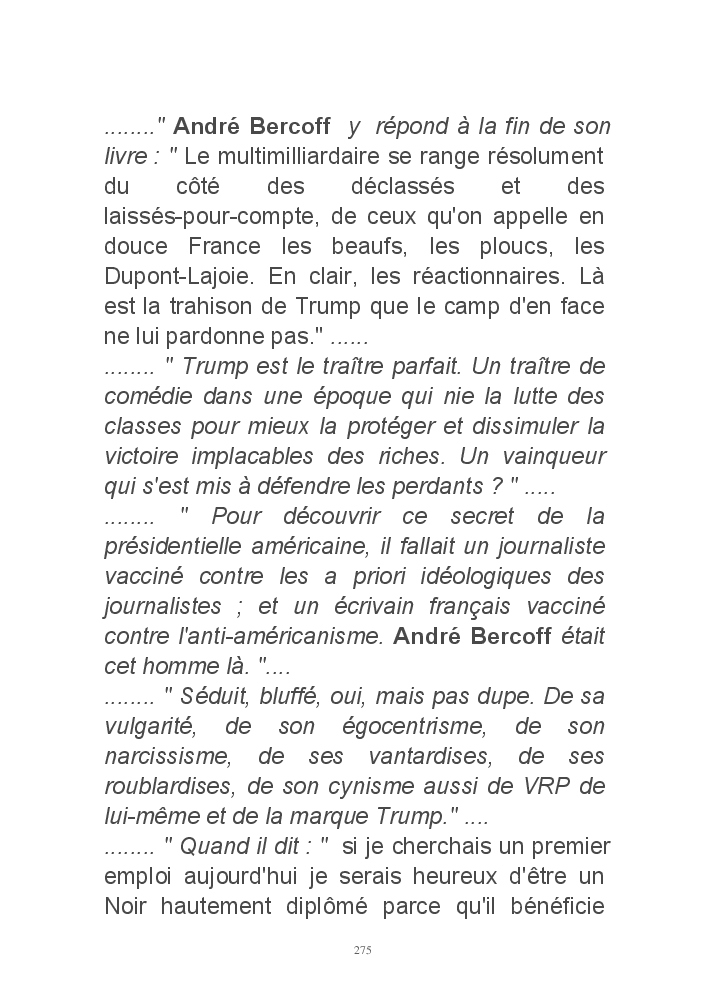 ........" André Bercoff y répond à la fin de son livre : " Le multimilliardaire se range résolument du côté des déclassés et des laissés-pour-compte, de ceux qu'on appelle en douce France les beaufs, les ploucs, les Dupont-Lajoie. En clair, les réactionnaires. Là est la trahison de Trump que le camp d'en face ne lui pardonne pas." ......
........ " Trump est le traître parfait. Un traître de comédie dans une époque qui nie la lutte des classes pour mieux la protéger et dissimuler la victoire implacables des riches. Un vainqueur qui s'est mis à défendre les perdants ? " .....
........ " Pour découvrir ce secret de la présidentielle américaine, il fallait un journaliste vacciné contre les a priori idéologiques des journalistes ; et un écrivain français vacciné contre l'anti-américanisme. André Bercoff était cet homme là. "....
........ " Séduit, bluffé, oui, mais pas dupe. De sa vulgarité, de son égocentrisme, de son narcissisme, de ses vantardises, de ses roublardises, de son cynisme aussi de VRP de lui-même et de la marque Trump." ....
........ " Quand il dit : " si je cherchais un premier emploi aujourd'hui je serais heureux d'être un Noir hautement diplômé parce qu'il bénéficie

275